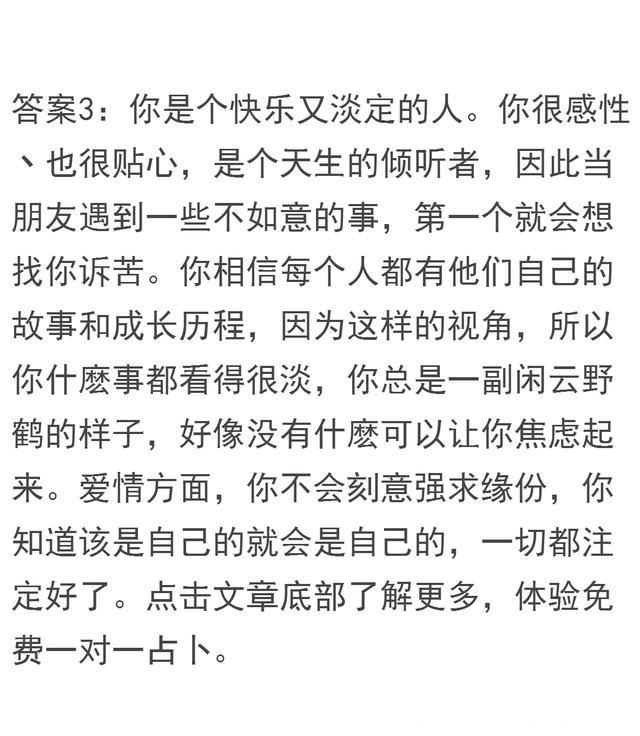 答案3：你是个快乐又淡定的人。你很感性、也很贴心，是个天生的倾听者，因此当朋友遇到一些不如意的事，第一个就会想找你诉苦。你相信每个人都有他们自己的故事和成长历程，因为这样的视角，所以你什麽事都看得很淡，你总是一副闲云野鹤的样子，好像没有什麽可以让你焦虑起来。爱情方面，你不会刻意强求缘份，你知道该是自己的就会是自己的，一切都注定好了。点击文章底部了解更多，体验免费一对一占卜。